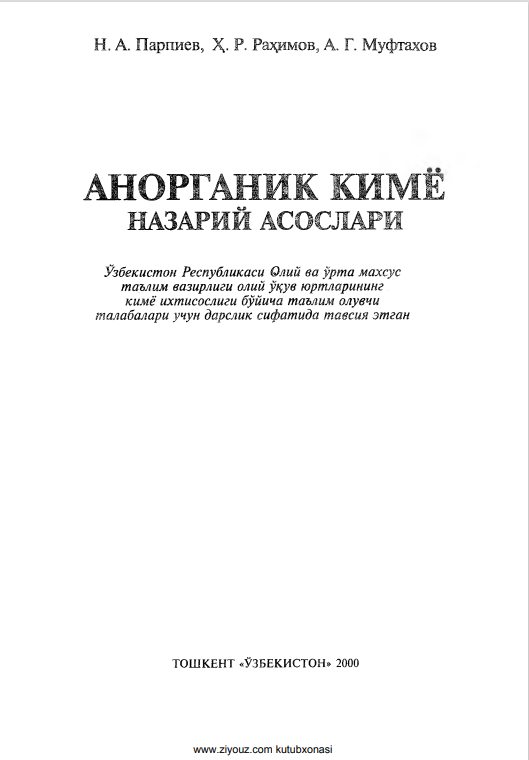 Н. А. Парпиев, Ҳ. Р. Раҳимов, А. Г. Муфтахов

АНОРГАНИК КИМЁ
НАЗАРИЙ АСОСЛАРИ

Ўзбекистон Республикаси Олий ва ўрта махсус таълим вазирлиги олий ўқув юртларининг кимё ихтисослиги бўйича таълим олувчи талабалари учун дарслик сифатида тавсия этган

ТОШКЕНТ «ЎЗБЕКИСТОН» 2000

www.ziyouz.com kutubxonasi